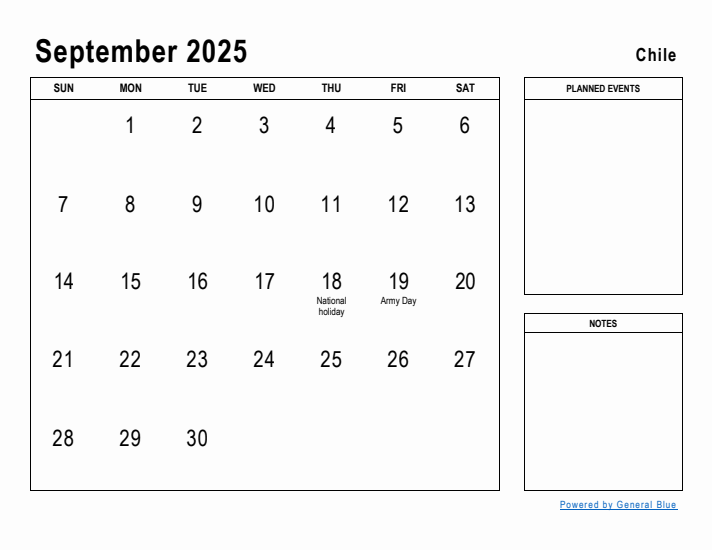 September 2025

Chile

| SUN | MON | TUE | WED | THU | FRI | SAT |
|---|---|---|---|---|---|---|
| | 1 | 2 | 3 | 4 | 5 | 6 |
| 7 | 8 | 9 | 10 | 11 | 12 | 13 |
| 14 | 15 | 16 | 17 | 18 National holiday | 19 Army Day | 20 |
| 21 | 22 | 23 | 24 | 25 | 26 | 27 |
| 28 | 29 | 30 | | | | |

PLANNED EVENTS

NOTES

Powered by General Blue